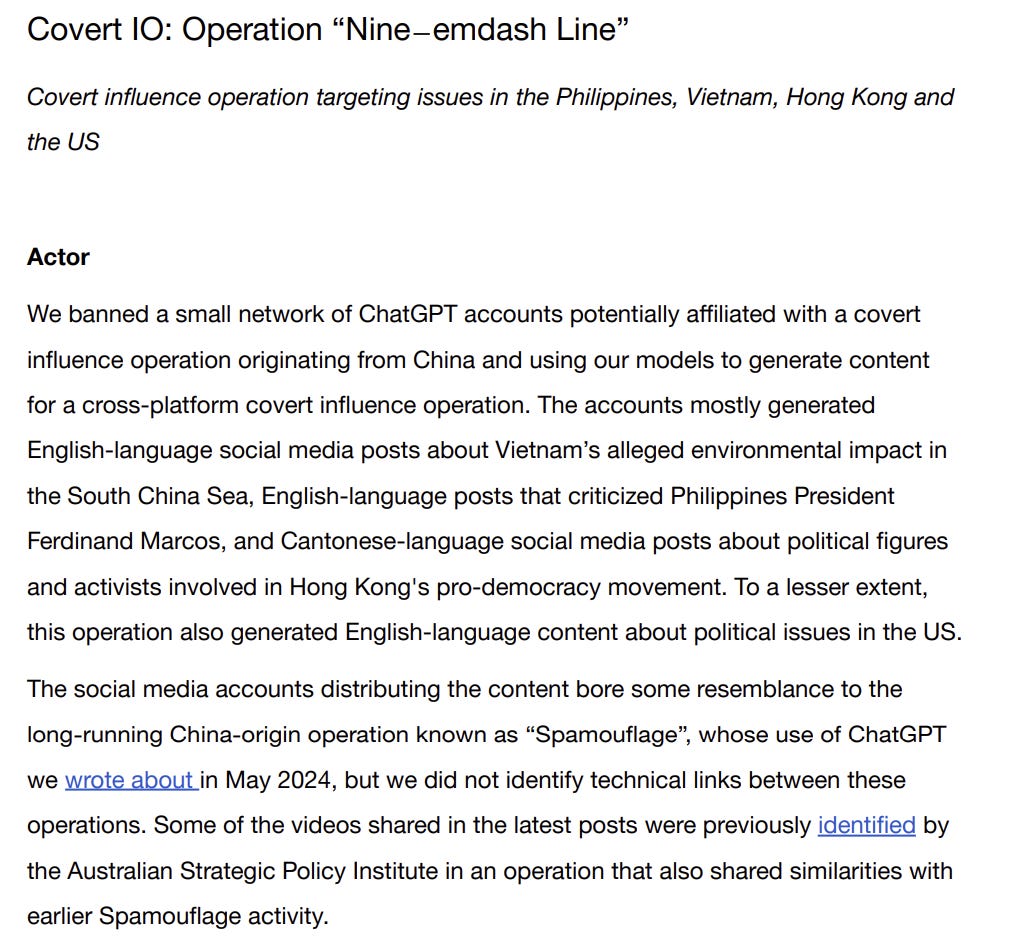 Covert IO: Operation “Nine–emdash Line”

Covert influence operation targeting issues in the Philippines, Vietnam, Hong Kong and the US

Actor

We banned a small network of ChatGPT accounts potentially affiliated with a covert influence operation originating from China and using our models to generate content for a cross-platform covert influence operation. The accounts mostly generated English-language social media posts about Vietnam’s alleged environmental impact in the South China Sea, English-language posts that criticized Philippines President Ferdinand Marcos, and Cantonese-language social media posts about political figures and activists involved in Hong Kong's pro-democracy movement. To a lesser extent, this operation also generated English-language content about political issues in the US.

The social media accounts distributing the content bore some resemblance to the long-running China-origin operation known as “Spamouflage”, whose use of ChatGPT we wrote about in May 2024, but we did not identify technical links between these operations. Some of the videos shared in the latest posts were previously identified by the Australian Strategic Policy Institute in an operation that also shared similarities with earlier Spamouflage activity.